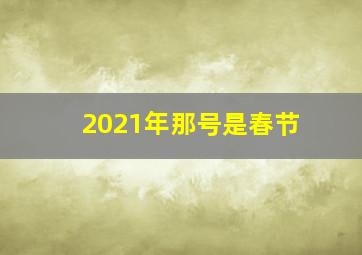 2021年那号是春节